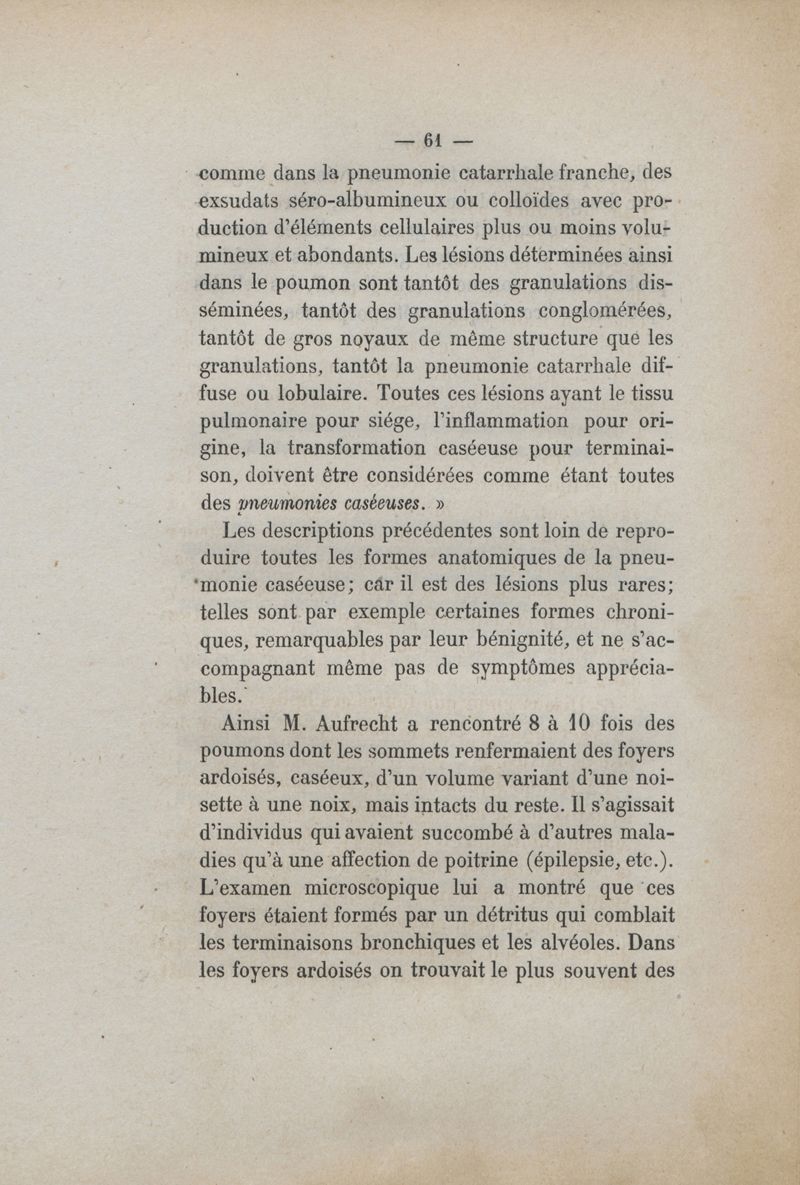 — 61 —

comme dans la pneumonie catarrhale franche, des exsudats séro-albumineux ou colloïdes avec production d'éléments cellulaires plus ou moins volumineux et abondants. Les lésions déterminées ainsi dans le poumon sont tantôt des granulations disséminées, tantôt des granulations conglomérées, tantôt de gros noyaux de même structure que les granulations, tantôt la pneumonie catarrhale diffuse ou lobulaire. Toutes ces lésions ayant le tissu pulmonaire pour siége, l'inflammation pour origine, la transformation caséeuse pour terminaison, doivent être considérées comme étant toutes des pneumonies caséeuses. »

Les descriptions précédentes sont loin de reproduire toutes les formes anatomiques de la pneumonie caséeuse; car il est des lésions plus rares; telles sont par exemple certaines formes chroniques, remarquables par leur bénignité, et ne s'accompagnant même pas de symptômes appréciables.

Ainsi M. Aufrecht a rencontré 8 à 10 fois des poumons dont les sommets renfermaient des foyers ardoisés, caséeux, d'un volume variant d'une noisette à une noix, mais intacts du reste. Il s'agissait d'individus qui avaient succombé à d'autres maladies qu'à une affection de poitrine (épilepsie, etc.). L'examen microscopique lui a montré que ces foyers étaient formés par un détritus qui comblait les terminaisons bronchiques et les alvéoles. Dans les foyers ardoisés on trouvait le plus souvent des